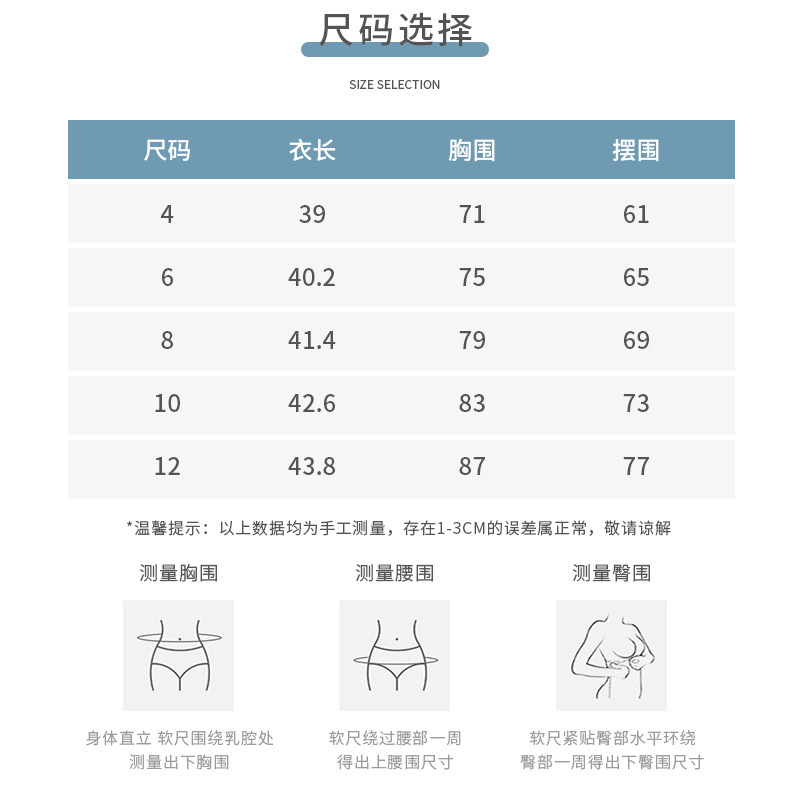 尺码选择

SIZE SELECTION

| 尺码 | 衣长 | 胸围 | 摆围 |
|---|---|---|---|
| 4 | 39 | 71 | 61 |
| 6 | 40.2 | 75 | 65 |
| 8 | 41.4 | 79 | 69 |
| 10 | 42.6 | 83 | 73 |
| 12 | 43.8 | 87 | 77 |

*温馨提示：以上数据均为手工测量，存在1-3CM的误差属正常，敬请谅解

测量胸围

身体直立 软尺围绕乳腔处
测量出下胸围

测量腰围

软尺绕过腰部一周
得出上腰围尺寸

测量臀围

软尺紧贴臀部水平环绕
臀部一周得出下臀围尺寸